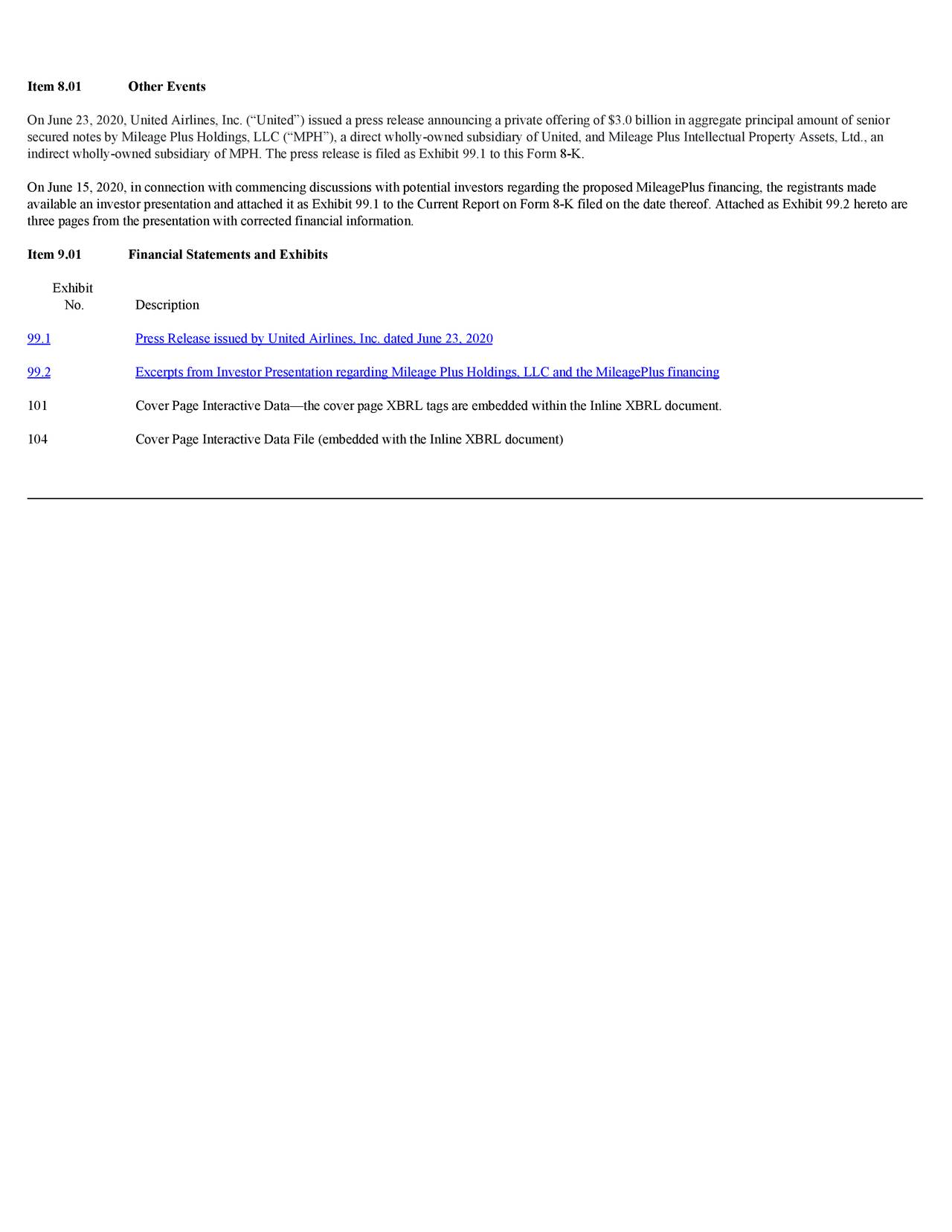 Item 8.01 Other Events

On June 23, 2020, United Airlines, Inc. (“United”) issued a press release announcing a private offering of $3.0 billion in aggregate principal amount of senior secured notes by Mileage Plus Holdings, LLC (“MPH”), a direct wholly-owned subsidiary of United, and Mileage Plus Intellectual Property Assets, Ltd., an indirect wholly-owned subsidiary of MPH. The press release is filed as Exhibit 99.1 to this Form 8-K.

On June 15, 2020, in connection with commencing discussions with potential investors regarding the proposed MileagePlus financing, the registrants made available an investor presentation and attached it as Exhibit 99.1 to the Current Report on Form 8-K filed on the date thereof. Attached as Exhibit 99.2 hereto are three pages from the presentation with corrected financial information.

Item 9.01 Financial Statements and Exhibits

| Exhibit No. | Description |
|---|---|
| 99.1 | Press Release issued by United Airlines, Inc. dated June 23, 2020 |
| 99.2 | Excerpts from Investor Presentation regarding Mileage Plus Holdings, LLC and the MileagePlus financing |
| 101 | Cover Page Interactive Data—the cover page XBRL tags are embedded within the Inline XBRL document. |
| 104 | Cover Page Interactive Data File (embedded with the Inline XBRL document) |